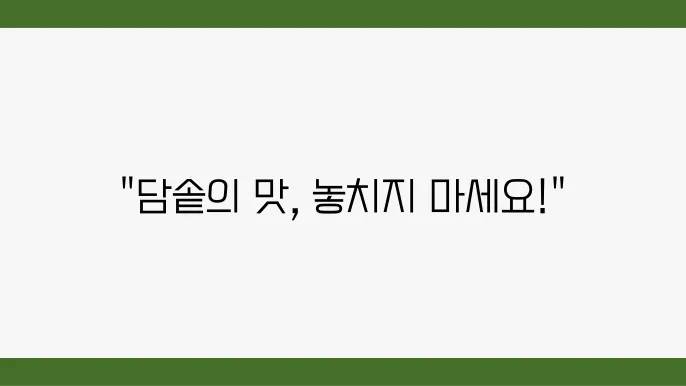 "담솥의 맛, 놓치지 마세요!"